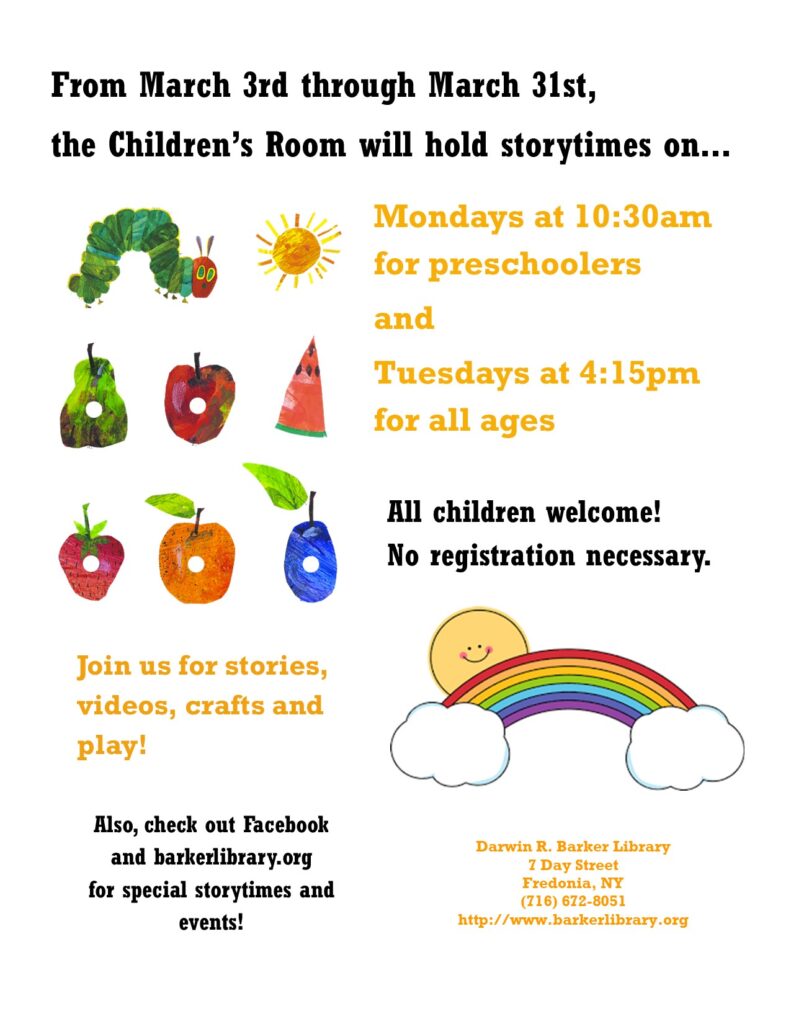 From March 3rd through March 31st, the Children's Room will hold storytimes on...

Mondays at 10:30am for preschoolers

and

Tuesdays at 4:15pm for all ages

All children welcome!
No registration necessary.

Join us for stories, videos, crafts and play!

Also, check out Facebook and barkerlibrary.org for special storytimes and events!

Darwin R. Barker Library
7 Day Street
Fredonia, NY
(716) 672-8051
http://www.barkerlibrary.org